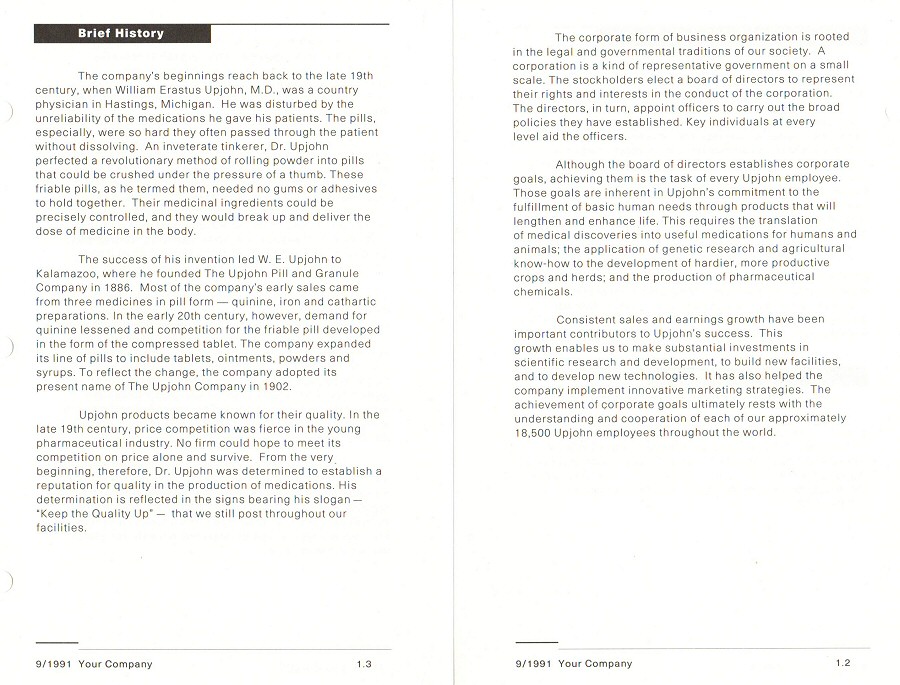 Brief History

The company's beginnings reach back to the late 19th century, when William Erastus Upjohn, M.D., was a country physician in Hastings, Michigan. He was disturbed by the unreliability of the medications he gave his patients. The pills, especially, were so hard they often passed through the patient without dissolving. An inveterate tinkerer, Dr. Upjohn perfected a revolutionary method of rolling powder into pills that could be crushed under the pressure of a thumb. These friable pills, as he termed them, needed no gums or adhesives to hold together. Their medicinal ingredients could be precisely controlled, and they would break up and deliver the dose of medicine in the body.

The success of his invention led W. E. Upjohn to Kalamazoo, where he founded The Upjohn Pill and Granule Company in 1886. Most of the company's early sales came from three medicines in pill form — quinine, iron and cathartic preparations. In the early 20th century, however, demand for quinine lessened and competition for the friable pill developed in the form of the compressed tablet. The company expanded its line of pills to include tablets, ointments, powders and syrups. To reflect the change, the company adopted its present name of The Upjohn Company in 1902.

Upjohn products became known for their quality. In the late 19th century, price competition was fierce in the young pharmaceutical industry. No firm could hope to meet its competition on price alone and survive. From the very beginning, therefore, Dr. Upjohn was determined to establish a reputation for quality in the production of medications. His determination is reflected in the signs bearing his slogan — "Keep the Quality Up" — that we still post throughout our facilities.

9/1991 Your Company 1.3

The corporate form of business organization is rooted in the legal and governmental traditions of our society. A corporation is a kind of representative government on a small scale. The stockholders elect a board of directors to represent their rights and interests in the conduct of the corporation. The directors, in turn, appoint officers to carry out the broad policies they have established. Key individuals at every level aid the officers.

Although the board of directors establishes corporate goals, achieving them is the task of every Upjohn employee. Those goals are inherent in Upjohn's commitment to the fulfillment of basic human needs through products that will lengthen and enhance life. This requires the translation of medical discoveries into useful medications for humans and animals; the application of genetic research and agricultural know-how to the development of hardier, more productive crops and herds; and the production of pharmaceutical chemicals.

Consistent sales and earnings growth have been important contributors to Upjohn's success. This growth enables us to make substantial investments in scientific research and development, to build new facilities, and to develop new technologies. It has also helped the company implement innovative marketing strategies. The achievement of corporate goals ultimately rests with the understanding and cooperation of each of our approximately 18,500 Upjohn employees throughout the world.

9/1991 Your Company 1.2